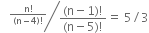 $\frac{n!}{(n-4)!} \Big/ \frac{(n-1)!}{(n-5)!} = 5/3$